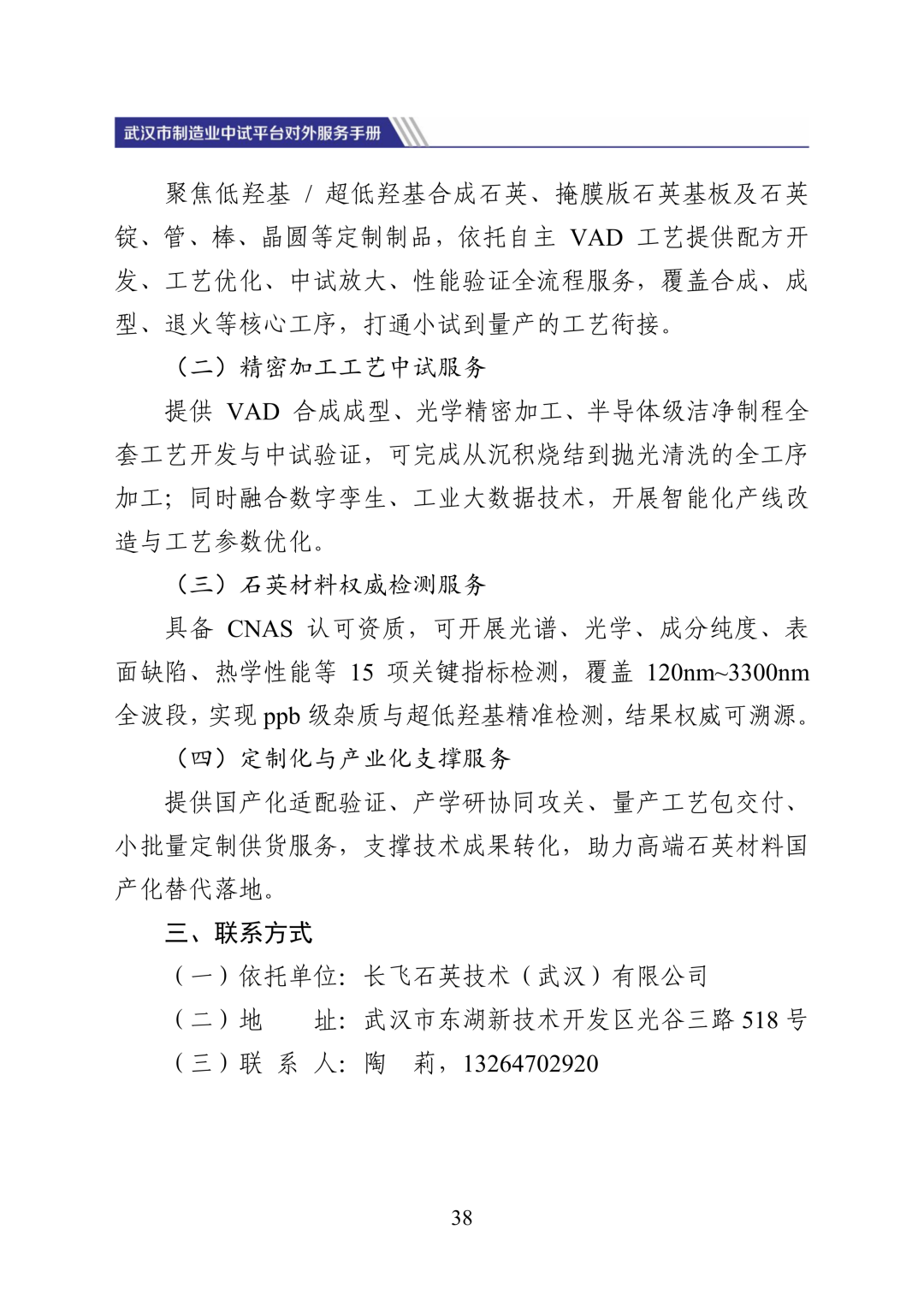 武汉市制造业中试平台对外服务手册

聚焦低羟基 / 超低羟基合成石英、掩膜版石英基板及石英锭、管、棒、晶圆等定制制品，依托自主 VAD 工艺提供配方开发、工艺优化、中试放大、性能验证全流程服务，覆盖合成、成型、退火等核心工序，打通小试到量产的工艺衔接。

（二）精密加工工艺中试服务

提供 VAD 合成成型、光学精密加工、半导体级洁净制程全套工艺开发与中试验证，可完成从沉积烧结到抛光清洗的全工序加工；同时融合数字孪生、工业大数据技术，开展智能化产线改造与工艺参数优化。

（三）石英材料权威检测服务

具备 CNAS 认可资质，可开展光谱、光学、成分纯度、表面缺陷、热学性能等 15 项关键指标检测，覆盖 120nm~3300nm 全波段，实现 ppb 级杂质与超低羟基精准检测，结果权威可溯源。

（四）定制化与产业化支撑服务

提供国产化适配验证、产学研协同攻关、量产工艺包交付、小批量定制供货服务，支撑技术成果转化，助力高端石英材料国产化替代落地。

三、联系方式

（一）依托单位：长飞石英技术（武汉）有限公司

（二）地　址：武汉市东湖新技术开发区光谷三路 518 号

（三）联 系 人：陶　莉，13264702920

38